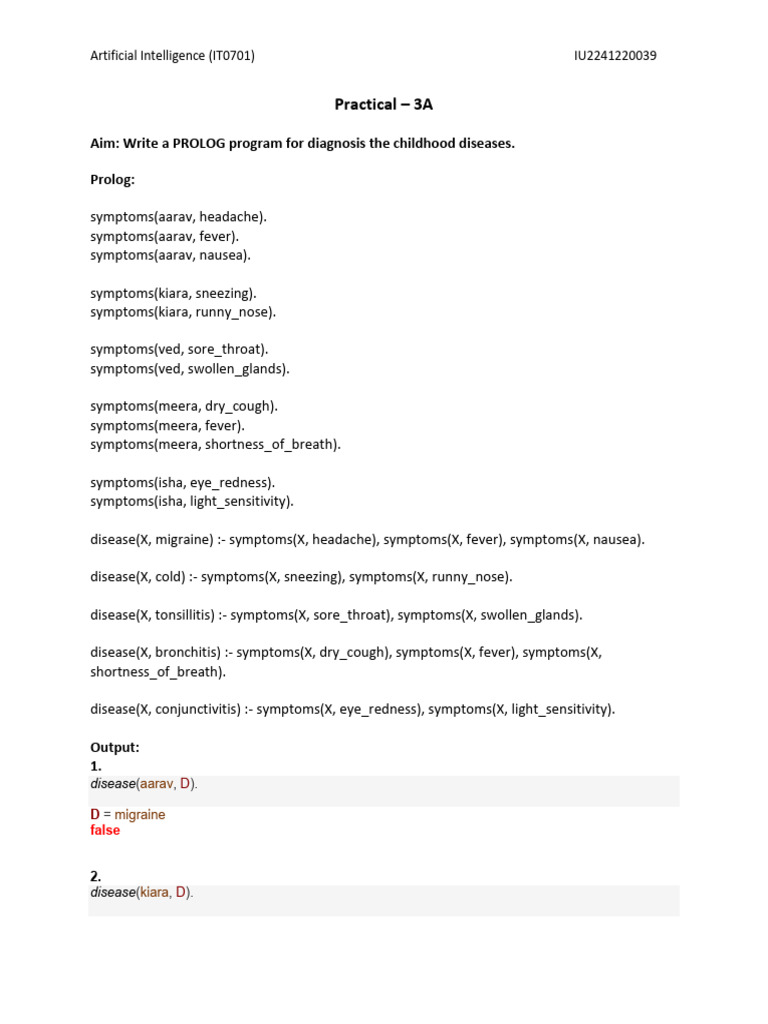 Artificial Intelligence (IT0701) IU2241220039

Practical – 3A

Aim: Write a PROLOG program for diagnosis the childhood diseases.

Prolog:

symptoms(aarav, headache).
symptoms(aarav, fever).
symptoms(aarav, nausea).

symptoms(kiara, sneezing).
symptoms(kiara, runny_nose).

symptoms(ved, sore_throat).
symptoms(ved, swollen_glands).

symptoms(meera, dry_cough).
symptoms(meera, fever).
symptoms(meera, shortness_of_breath).

symptoms(isha, eye_redness).
symptoms(isha, light_sensitivity).

disease(X, migraine) :- symptoms(X, headache), symptoms(X, fever), symptoms(X, nausea).

disease(X, cold) :- symptoms(X, sneezing), symptoms(X, runny_nose).

disease(X, tonsillitis) :- symptoms(X, sore_throat), symptoms(X, swollen_glands).

disease(X, bronchitis) :- symptoms(X, dry_cough), symptoms(X, fever), symptoms(X, shortness_of_breath).

disease(X, conjunctivitis) :- symptoms(X, eye_redness), symptoms(X, light_sensitivity).

Output:
1.
disease(aarav, D).

D = migraine
false

2.
disease(kiara, D).